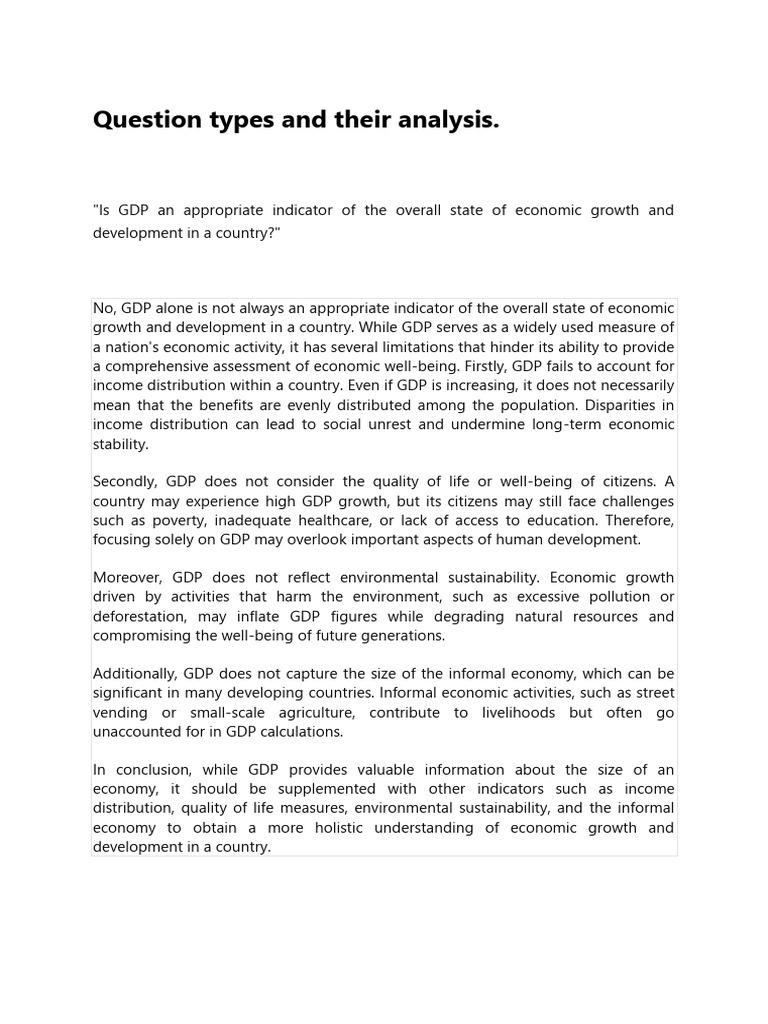 Question types and their analysis.

"Is GDP an appropriate indicator of the overall state of economic growth and development in a country?"

No, GDP alone is not always an appropriate indicator of the overall state of economic growth and development in a country. While GDP serves as a widely used measure of a nation's economic activity, it has several limitations that hinder its ability to provide a comprehensive assessment of economic well-being. Firstly, GDP fails to account for income distribution within a country. Even if GDP is increasing, it does not necessarily mean that the benefits are evenly distributed among the population. Disparities in income distribution can lead to social unrest and undermine long-term economic stability.

Secondly, GDP does not consider the quality of life or well-being of citizens. A country may experience high GDP growth, but its citizens may still face challenges such as poverty, inadequate healthcare, or lack of access to education. Therefore, focusing solely on GDP may overlook important aspects of human development.

Moreover, GDP does not reflect environmental sustainability. Economic growth driven by activities that harm the environment, such as excessive pollution or deforestation, may inflate GDP figures while degrading natural resources and compromising the well-being of future generations.

Additionally, GDP does not capture the size of the informal economy, which can be significant in many developing countries. Informal economic activities, such as street vending or small-scale agriculture, contribute to livelihoods but often go unaccounted for in GDP calculations.

In conclusion, while GDP provides valuable information about the size of an economy, it should be supplemented with other indicators such as income distribution, quality of life measures, environmental sustainability, and the informal economy to obtain a more holistic understanding of economic growth and development in a country.